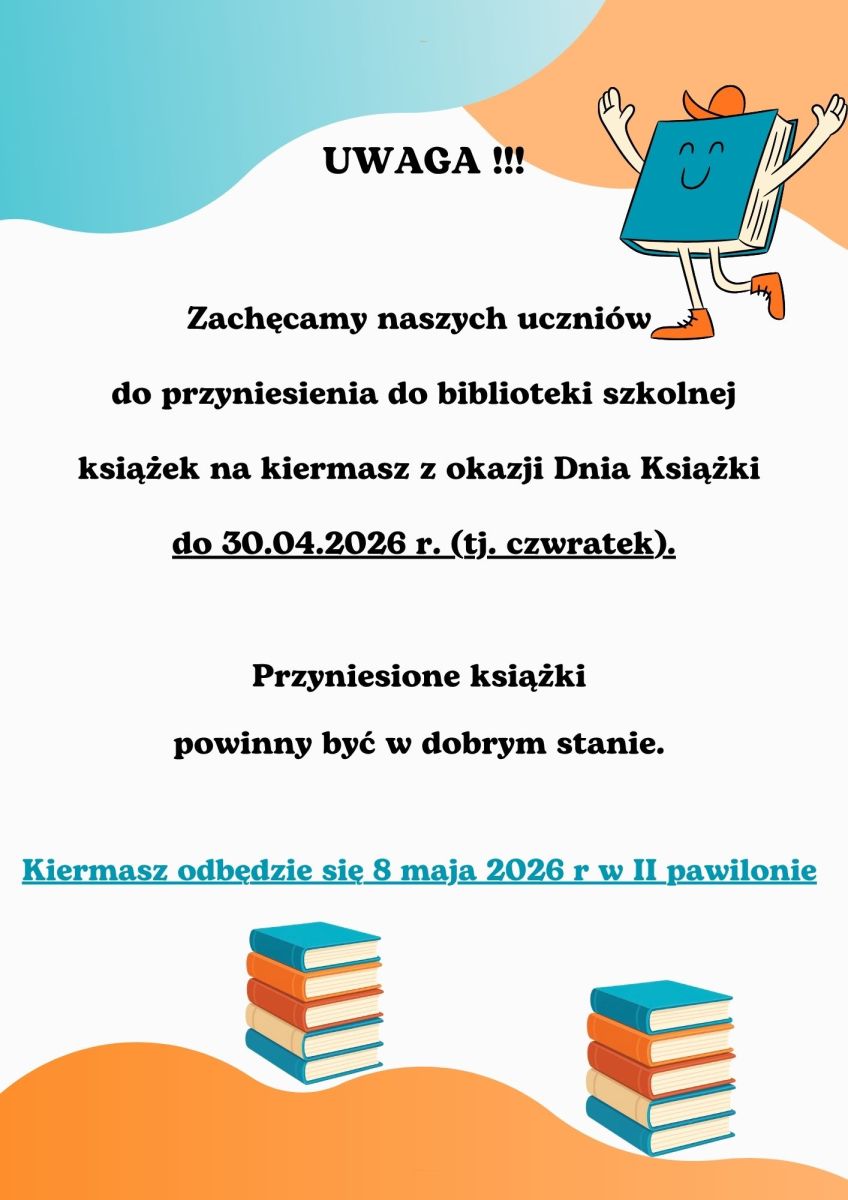 UWAGA !!!

Zachęcamy naszych uczniów do przyniesienia do biblioteki szkolnej książek na kiermasz z okazji Dnia Książki do 30.04.2026 r. (tj. czwratek).

Przyniesione książki powinny być w dobrym stanie.

Kiermasz odbędzie się 8 maja 2026 r w II pawilonie